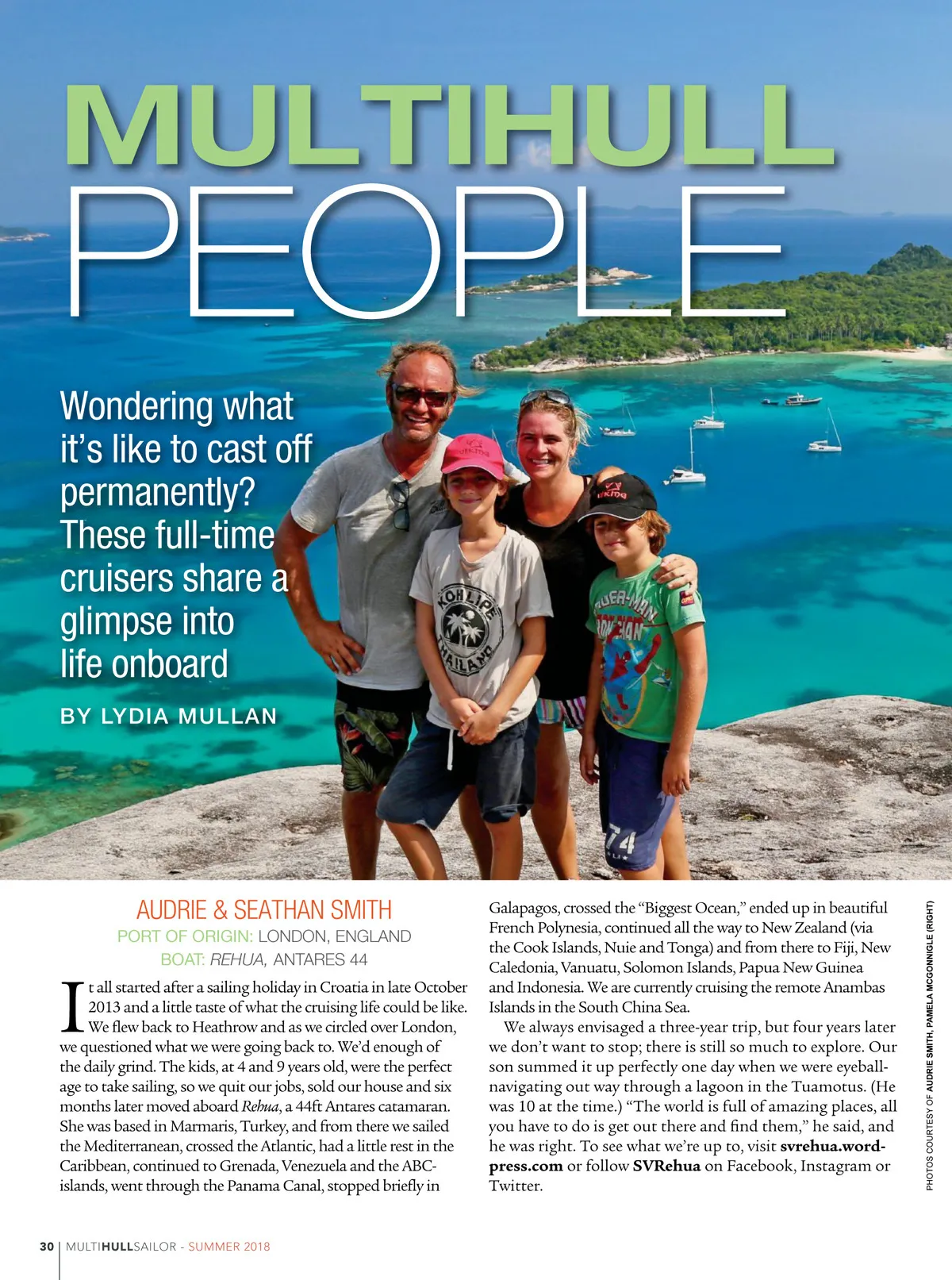 MULTIHULL PEOPLE

Wondering what it's like to cast off permanently? These full-time cruisers share a glimpse into life onboard

BY LYDIA MULLAN

KOH LIPE THAILAND

AUDRIE & SEATHAN SMITH

PORT OF ORIGIN: LONDON, ENGLAND

BOAT: REHUA, ANTARES 44

It all started after a sailing holiday in Croatia in late October 2013 and a little taste of what the cruising life could be like. We flew back to Heathrow and as we circled over London, we questioned what we were going back to. We'd enough of the daily grind. The kids, at 4 and 9 years old, were the perfect age to take sailing, so we quit our jobs, sold our house and six months later moved aboard Rehua, a 44ft Antares catamaran. She was based in Marmaris, Turkey, and from there we sailed the Mediterranean, crossed the Atlantic, had a little rest in the Caribbean, continued to Grenada, Venezuela and the ABC-islands, went through the Panama Canal, stopped briefly in Galapagos, crossed the "Biggest Ocean," ended up in beautiful French Polynesia, continued all the way to New Zealand (via the Cook Islands, Nuie and Tonga) and from there to Fiji, New Caledonia, Vanuatu, Solomon Islands, Papua New Guinea and Indonesia. We are currently cruising the remote Anambas Islands in the South China Sea.

We always envisaged a three-year trip, but four years later we don't want to stop; there is still so much to explore. Our son summed it up perfectly one day when we were eyeball-navigating out way through a lagoon in the Tuamotus. (He was 10 at the time.) "The world is full of amazing places, all you have to do is get out there and find them," he said, and he was right. To see what we're up to, visit svrehua.wordpress.com or follow SVRehua on Facebook, Instagram or Twitter.

PHOTOS COURTESY OF AUDRIE SMITH, PAMELA MCGONNIGLE (RIGHT)

30 | MULTIHULLSAILOR - SUMMER 2018